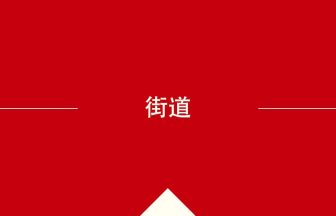 街道